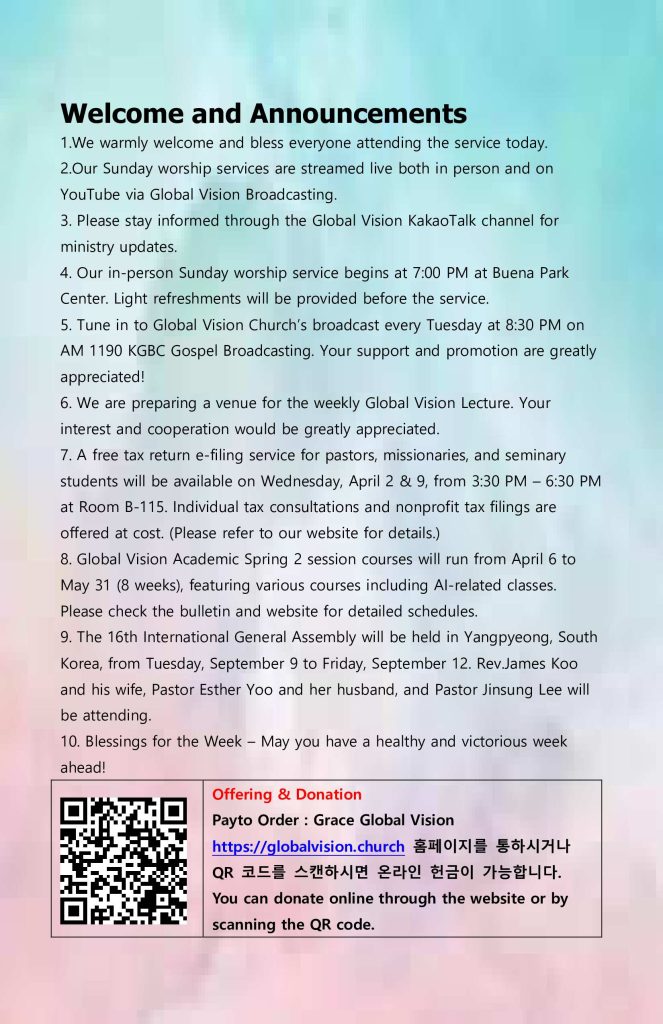 Welcome and Announcements

1.We warmly welcome and bless everyone attending the service today.

2.Our Sunday worship services are streamed live both in person and on YouTube via Global Vision Broadcasting.

3. Please stay informed through the Global Vision KakaoTalk channel for ministry updates.

4. Our in-person Sunday worship service begins at 7:00 PM at Buena Park Center. Light refreshments will be provided before the service.

5. Tune in to Global Vision Church's broadcast every Tuesday at 8:30 PM on AM 1190 KGBC Gospel Broadcasting. Your support and promotion are greatly appreciated!

6. We are preparing a venue for the weekly Global Vision Lecture. Your interest and cooperation would be greatly appreciated.

7. A free tax return e-filing service for pastors, missionaries, and seminary students will be available on Wednesday, April 2 & 9, from 3:30 PM – 6:30 PM at Room B-115. Individual tax consultations and nonprofit tax filings are offered at cost. (Please refer to our website for details.)

8. Global Vision Academic Spring 2 session courses will run from April 6 to May 31 (8 weeks), featuring various courses including AI-related classes. Please check the bulletin and website for detailed schedules.

9. The 16th International General Assembly will be held in Yangpyeong, South Korea, from Tuesday, September 9 to Friday, September 12. Rev.James Koo and his wife, Pastor Esther Yoo and her husband, and Pastor Jinsung Lee will be attending.

10. Blessings for the Week – May you have a healthy and victorious week ahead!

Offering & Donation
Payto Order : Grace Global Vision
https://globalvision.church 홈페이지를 통하시거나
QR 코드를 스캔하시면 온라인 헌금이 가능합니다.
You can donate online through the website or by scanning the QR code.